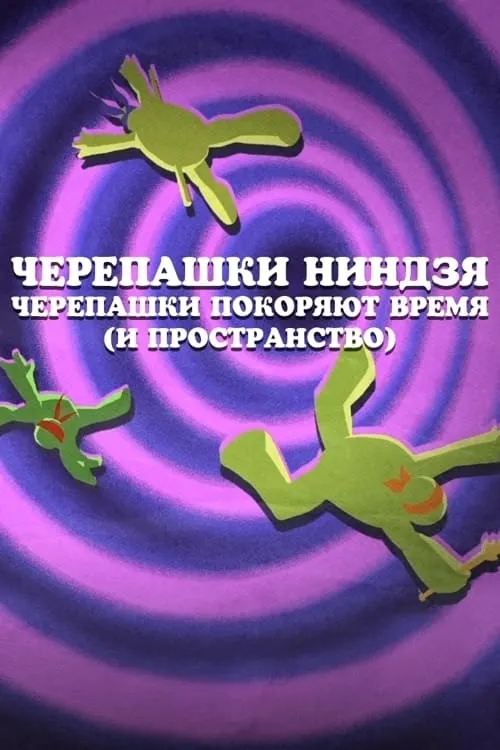 ЧЕРЕПАШКИ НИНДЗЯ
ЧЕРЕПАШКИ ПОКОРЯЮТ ВРЕМЯ
(И ПРОСТРАНСТВО)